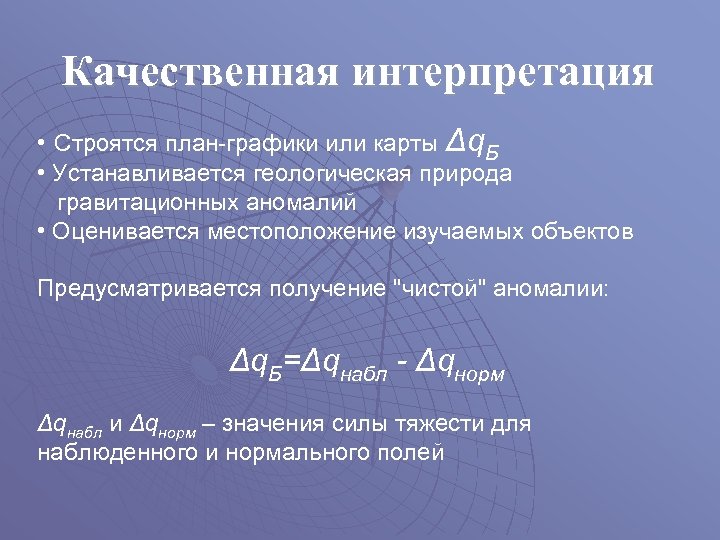 Качественная интерпретация

• Строятся план-графики или карты $\Delta q_Б$
• Устанавливается геологическая природа гравитационных аномалий
• Оценивается местоположение изучаемых объектов

Предусматривается получение "чистой" аномалии:

$\Delta q_Б = \Delta q_{набл} - \Delta q_{норм}$

$\Delta q_{набл}$ и $\Delta q_{норм}$ – значения силы тяжести для наблюденного и нормального полей